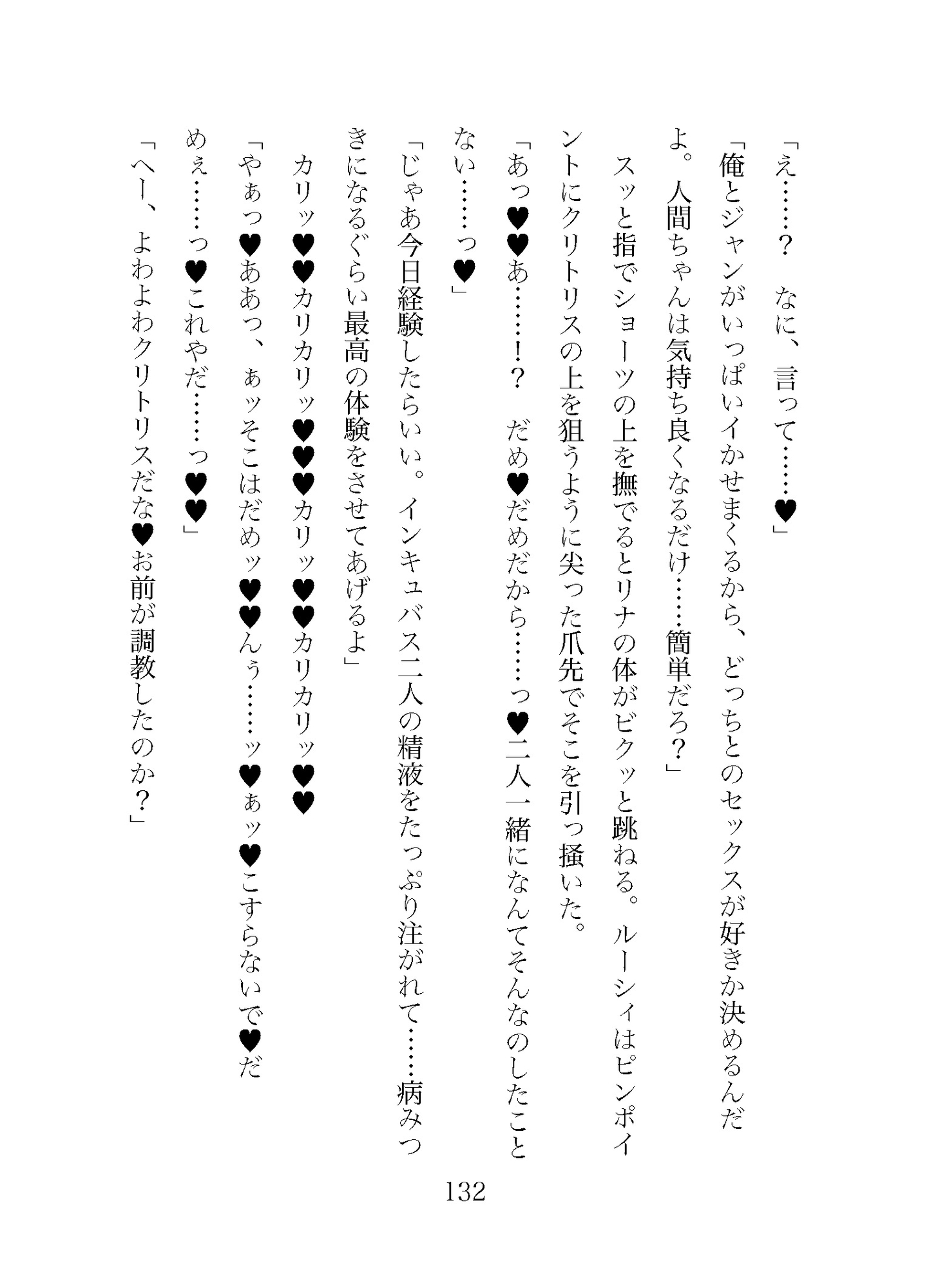 「え……？　なに、言って……♥」

「俺とジャンがいっぱいイかせまくるから、どっちとのセックスが好きか決めるんだよ。人間ちゃんは気持ち良くなるだけ……簡単だろ？」

スッと指でショーツの上を撫でるとリナの体がビクッと跳ねる。ルーシィはピンポイントにクリトリスの上を狙うように尖った爪先でそこを引っ掻いた。

「あっ♥♥あ……！？　だめ♥だめだから……っ♥二人一緒になんてそんなのしたことない……っ♥」

「じゃあ今日経験したらいい。インキュバス二人の精液をたっぷり注がれて……病みつきになるぐらい最高の体験をさせてあげるよ」

カリッ♥♥カリカリッ♥♥♥カリッ♥♥カリカリッ♥♥

「やぁっ♥ああっ、ぁッそこはだめッ♥♥んぅ……ッ♥ぁッ♥こすらないで♥だめぇ……っ♥これやだ……っ♥♥」

「へー、よわよわクリトリスだな♥お前が調教したのか？」

132